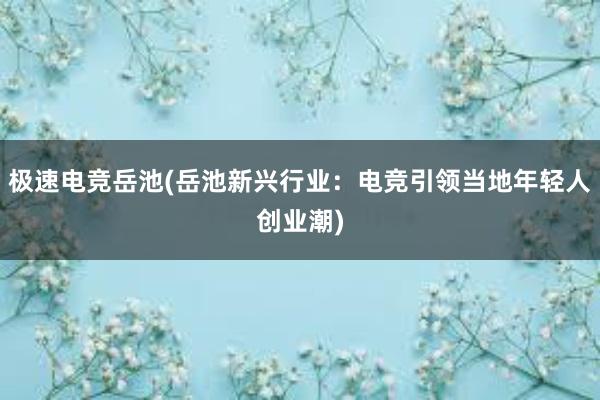 极速电竞岳池(岳池新兴行业：电竞引领当地年轻人创业潮)